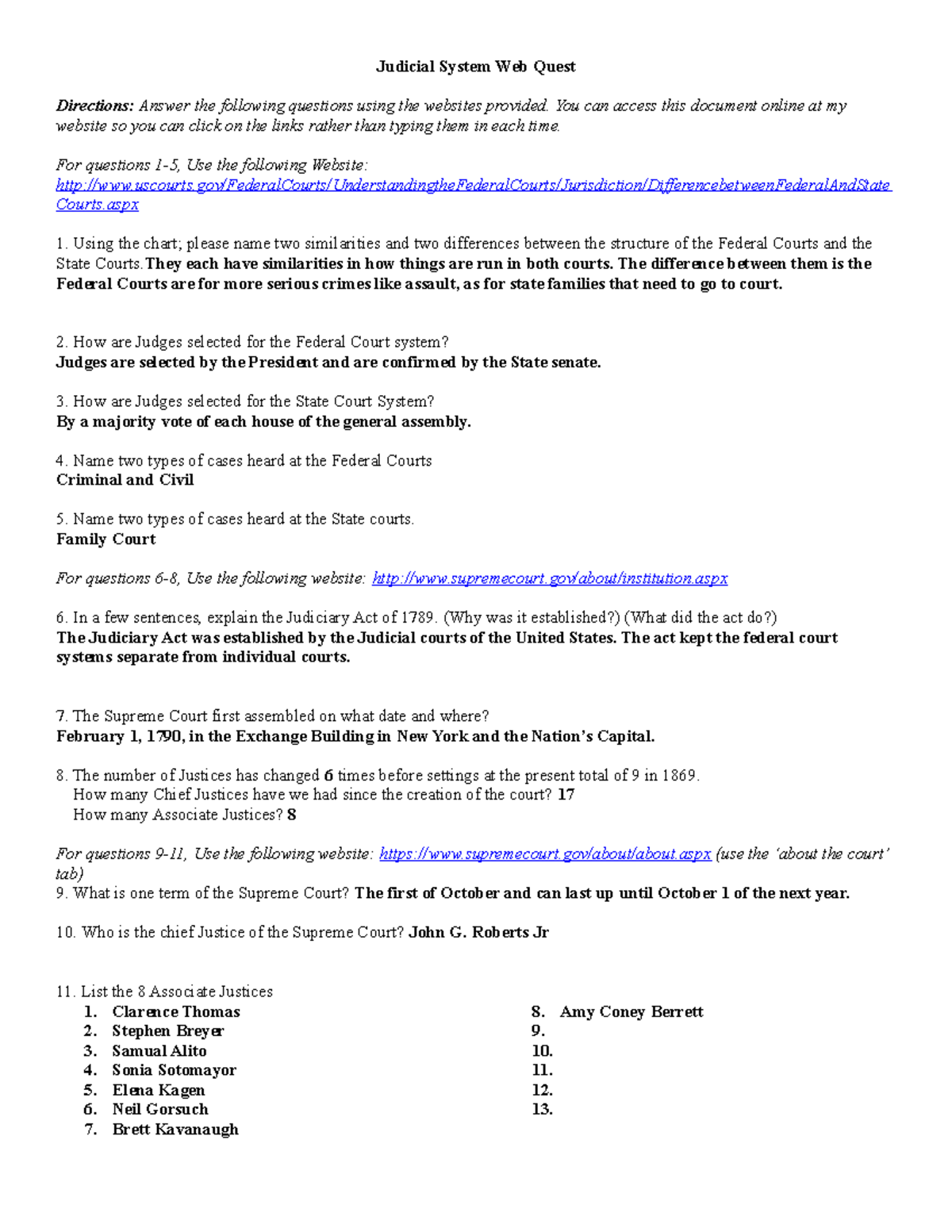 Judicial System Web Quest

Directions: Answer the following questions using the websites provided. You can access this document online at my website so you can click on the links rather than typing them in each time.

For questions 1-5, Use the following Website: http://www.uscourts.gov/FederalCourts/UnderstandingtheFederalCourts/Jurisdiction/DifferencebetweenFederalAndStateCourts.aspx

1. Using the chart; please name two similarities and two differences between the structure of the Federal Courts and the State Courts. They each have similarities in how things are run in both courts. The difference between them is the Federal Courts are for more serious crimes like assault, as for state families that need to go to court.

2. How are Judges selected for the Federal Court system?
Judges are selected by the President and are confirmed by the State senate.

3. How are Judges selected for the State Court System?
By a majority vote of each house of the general assembly.

4. Name two types of cases heard at the Federal Courts
Criminal and Civil

5. Name two types of cases heard at the State courts.
Family Court

For questions 6-8, Use the following website: http://www.supremecourt.gov/about/institution.aspx

6. In a few sentences, explain the Judiciary Act of 1789. (Why was it established?) (What did the act do?)
The Judiciary Act was established by the Judicial courts of the United States. The act kept the federal court systems separate from individual courts.

7. The Supreme Court first assembled on what date and where?
February 1, 1790, in the Exchange Building in New York and the Nation's Capital.

8. The number of Justices has changed 6 times before settings at the present total of 9 in 1869.
How many Chief Justices have we had since the creation of the court? 17
How many Associate Justices? 8

For questions 9-11, Use the following website: https://www.supremecourt.gov/about/about.aspx (use the 'about the court' tab)
9. What is one term of the Supreme Court? The first of October and can last up until October 1 of the next year.

10. Who is the chief Justice of the Supreme Court? John G. Roberts Jr

11. List the 8 Associate Justices
1. Clarence Thomas
2. Stephen Breyer
3. Samual Alito
4. Sonia Sotomayor
5. Elena Kagen
6. Neil Gorsuch
7. Brett Kavanaugh

8. Amy Coney Berrett
9.
10.
11.
12.
13.